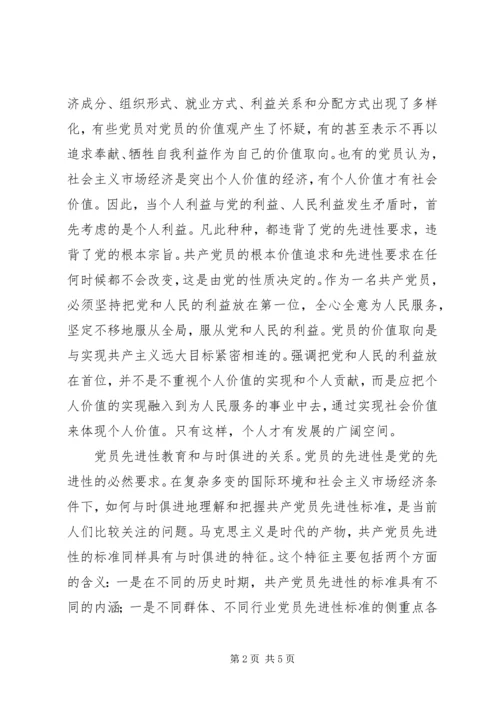 济成分、组织形式、就业方式、利益关系和分配方式出现了多样化，有些党员对党员的价值观产生了怀疑，有的甚至表示不再以追求奉献、牺牲自我利益作为自己的价值取向。也有的党员认为，社会主义市场经济是突出个人价值的经济，有个人价值才有社会价值。因此，当个人利益与党的利益、人民利益发生矛盾时，首先考虑的是个人利益。凡此种种，都违背了党的先进性要求，违背了党的根本宗旨。共产党员的根本价值追求和先进性要求在任何时候都不会改变，这是由党的性质决定的。作为一名共产党员，必须坚持把党和人民的利益放在第一位，全心全意为人民服务，坚定不移地服从全局，服从党和人民的利益。党员的价值取向是与实现共产主义远大目标紧密相连的。强调把党和人民的利益放在首位，并不是不重视个人价值的实现和个人贡献，而是应把个人价值的实现融入到为人民服务的事业中去，通过实现社会价值来体现个人价值。只有这样，个人才有发展的广阔空间。

党员先进性教育和与时俱进的关系。党员的先进性是党的先进性的必然要求。在复杂多变的国际环境和社会主义市场经济条件下，如何与时俱进地理解和把握共产党员先进性标准，是当前人们比较关注的问题。马克思主义是时代的产物，共产党员先进性的标准同样具有与时俱进的特征。这个特征主要包括两个方面的含义：一是在不同的历史时期，共产党员先进性的标准具有不同的内涵；一是不同群体、不同行业党员先进性标准的侧重点各

第2页 共5页